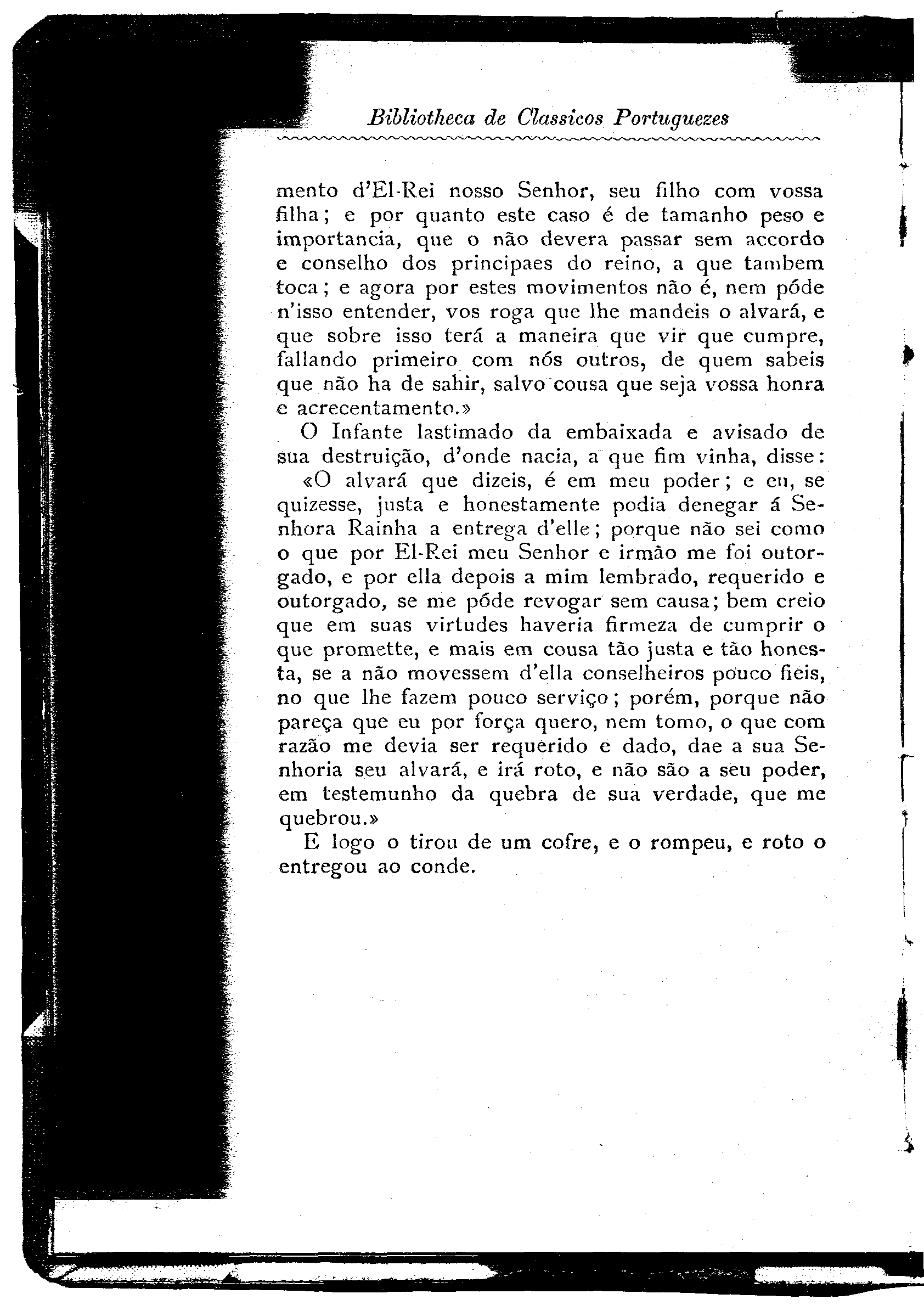 Bibliotheca de Classicos Portuguezes

mento d'El-Rei nosso Senhor, seu filho com vossa filha; e por quanto este caso é de tamanho peso e importancia, que o não devera passar sem accordo e conselho dos principaes do reino, a que tambem toca; e agora por estes movimentos não é, nem póde n'isso entender, vos roga que lhe mandeis o alvará, e que sobre isso terá a maneira que vir que cumpre, fallando primeiro com nós outros, de quem sabeis que não ha de sahir, salvo cousa que seja vossa honra e acrecentamento.»

O Infante lastimado da embaixada e avisado de sua destruição, d'onde nacia, a que fim vinha, disse:

«O alvará que dizeis, é em meu poder; e eu, se quizesse, justa e honestamente podia denegar á Senhora Rainha a entrega d'elle; porque não sei como o que por El-Rei meu Senhor e irmão me foi outorgado, e por ella depois a mim lembrado, requerido e outorgado, se me póde revogar sem causa; bem creio que em suas virtudes haveria firmeza de cumprir o que promette, e mais em cousa tão justa e tão honesta, se a não movessem d'ella conselheiros pouco fieis, no que lhe fazem pouco serviço; porém, porque não pareça que eu por força quero, nem tomo, o que com razão me devia ser requerido e dado, dae a sua Senhoria seu alvará, e irá roto, e não são a seu poder, em testemunho da quebra de sua verdade, que me quebrou.»

E logo o tirou de um cofre, e o rompeu, e roto o entregou ao conde.